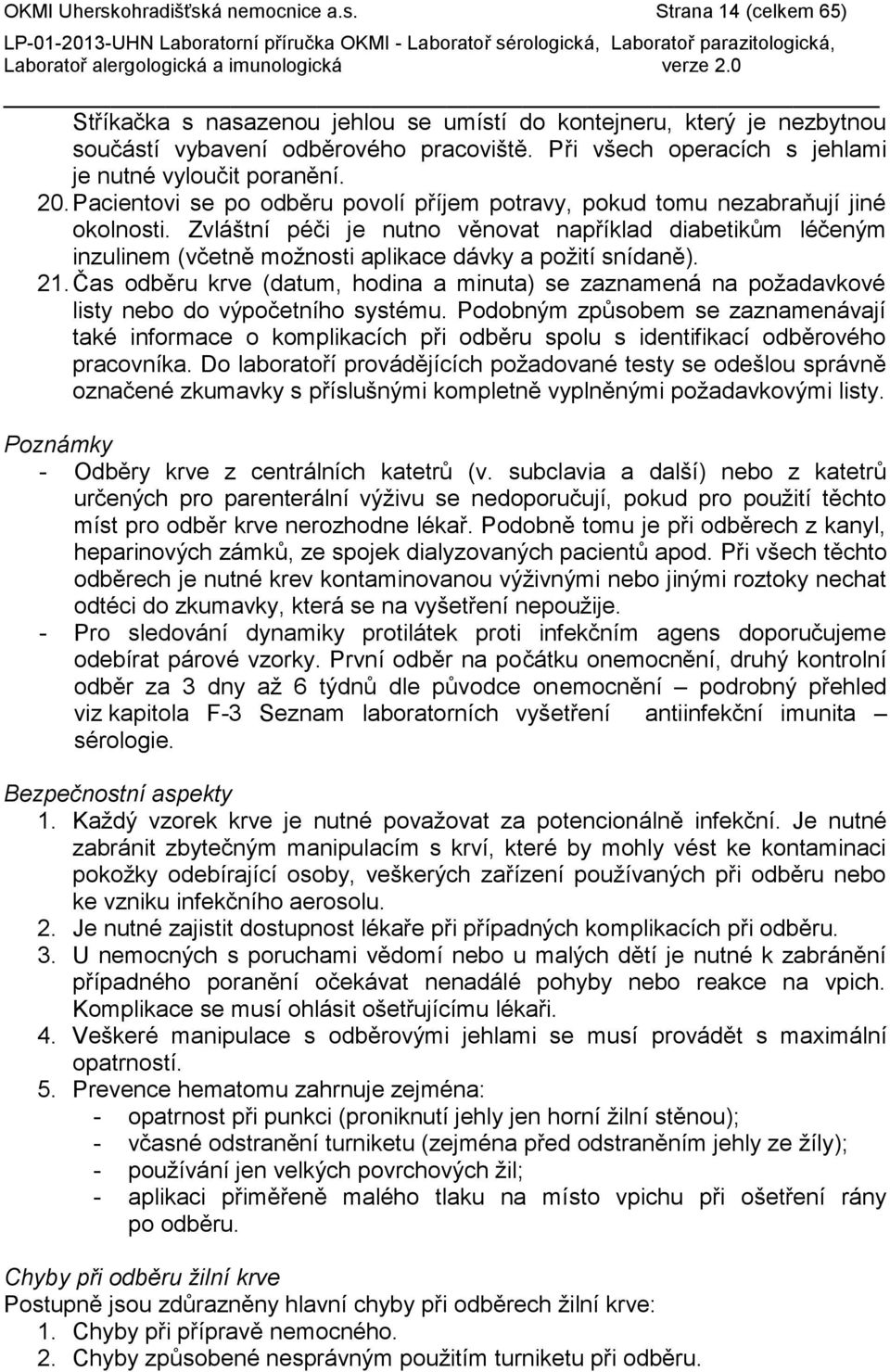 OKMI Uherskohradišťská nemocnice a.s. Strana 14 (celkem 65)
LP-01-2013-UHN Laboratorní příručka OKMI - Laboratoř sérologická, Laboratoř parazitologická, Laboratoř alergologická a imunologická verze 2.0

Stříkačka s nasazenou jehlou se umístí do kontejneru, který je nezbytnou součástí vybavení odběrového pracoviště. Při všech operacích s jehlami je nutné vyloučit poranění.
20. Pacientovi se po odběru povolí příjem potravy, pokud tomu nezabraňují jiné okolnosti. Zvláštní péči je nutno věnovat například diabetikům léčeným inzulinem (včetně možnosti aplikace dávky a požití snídaně).
21. Čas odběru krve (datum, hodina a minuta) se zaznamená na požadavkové listy nebo do výpočetního systému. Podobným způsobem se zaznamenávají také informace o komplikacích při odběru spolu s identifikací odběrového pracovníka. Do laboratoří provádějících požadované testy se odešlou správně označené zkumavky s příslušnými kompletně vyplněnými požadavkovými listy.

Poznámky
- Odběry krve z centrálních katetrů (v. subclavia a další) nebo z katetrů určených pro parenterální výživu se nedoporučují, pokud pro použití těchto míst pro odběr krve nerozhodne lékař. Podobně tomu je při odběrech z kanyl, heparinových zámků, ze spojek dialyzovaných pacientů apod. Při všech těchto odběrech je nutné krev kontaminovanou výživnými nebo jinými roztoky nechat odtéci do zkumavky, která se na vyšetření nepoužije.
- Pro sledování dynamiky protilátek proti infekčním agens doporučujeme odebírat párové vzorky. První odběr na počátku onemocnění, druhý kontrolní odběr za 3 dny až 6 týdnů dle původce onemocnění – podrobný přehled viz kapitola F-3 Seznam laboratorních vyšetření antiinfekční imunita – sérologie.

Bezpečnostní aspekty
1. Každý vzorek krve je nutné považovat za potencionálně infekční. Je nutné zabránit zbytečným manipulacím s krví, které by mohly vést ke kontaminaci pokožky odebírající osoby, veškerých zařízení používaných při odběru nebo ke vzniku infekčního aerosolu.
2. Je nutné zajistit dostupnost lékaře při případných komplikacích při odběru.
3. U nemocných s poruchami vědomí nebo u malých dětí je nutné k zabránění případného poranění očekávat nenadálé pohyby nebo reakce na vpich. Komplikace se musí ohlásit ošetřujícímu lékaři.
4. Veškeré manipulace s odběrovými jehlami se musí provádět s maximální opatrností.
5. Prevence hematomu zahrnuje zejména:
- opatrnost při punkci (proniknutí jehly jen horní žilní stěnou);
- včasné odstranění turniketu (zejména před odstraněním jehly ze žíly);
- používání jen velkých povrchových žil;
- aplikaci přiměřeně malého tlaku na místo vpichu při ošetření rány po odběru.

Chyby při odběru žilní krve
Postupně jsou zdůrazněny hlavní chyby při odběru žilní krve:
1. Chyby při přípravě nemocného.
2. Chyby způsobené nesprávným použitím turniketu při odběru.